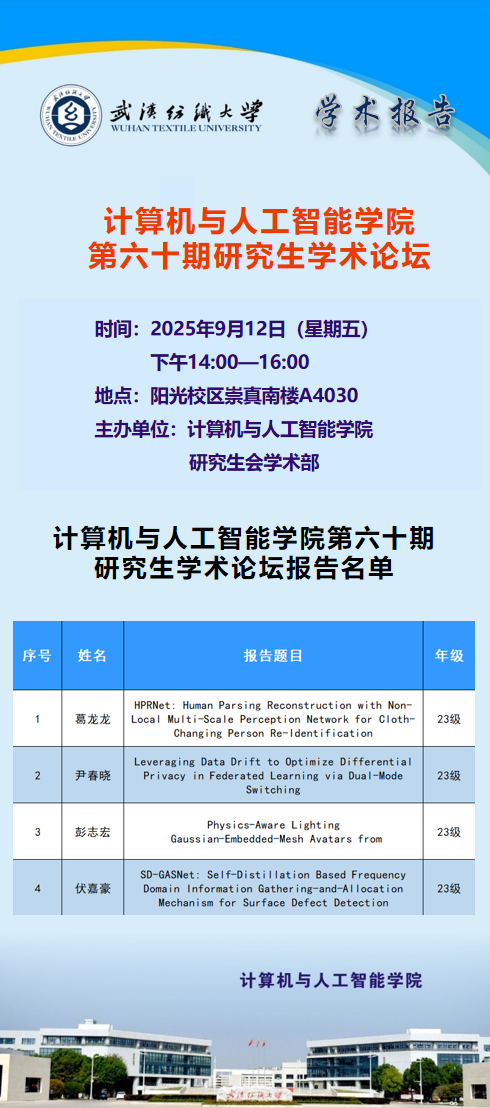 武漢紡織大學
WUHAN TEXTILE UNIVERSITY

学术报告

计算机与人工智能学院
第六十期研究生学术论坛

时间：2025年9月12日（星期五）
下午14:00—16:00
地点：阳光校区崇真南楼A4030
主办单位：计算机与人工智能学院
研究生会学术部

计算机与人工智能学院第六十期
研究生学术论坛报告名单

| 序号 | 姓名 | 报告题目 | 年级 |
|---|---|---|---|
| 1 | 葛龙龙 | HPRNet: Human Parsing Reconstruction with Non-Local Multi-Scale Perception Network for Cloth-Changing Person Re-Identification | 23级 |
| 2 | 尹春晓 | Leveraging Data Drift to Optimize Differential Privacy in Federated Learning via Dual-Mode Switching | 23级 |
| 3 | 彭志宏 | Physics-Aware Lighting Gaussian-Embedded-Mesh Avatars from | 23级 |
| 4 | 伏嘉豪 | SD-GASNet: Self-Distillation Based Frequency Domain Information Gathering-and-Allocation Mechanism for Surface Defect Detection | 23级 |

计算机与人工智能学院

武漢紡織大學